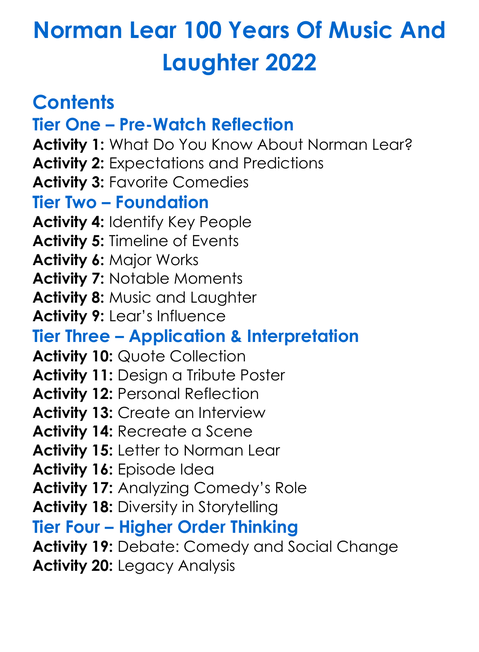 Norman Lear 100 Years Of Music And Laughter 2022

Contents

Tier One – Pre-Watch Reflection

Activity 1: What Do You Know About Norman Lear?
Activity 2: Expectations and Predictions
Activity 3: Favorite Comedies

Tier Two – Foundation

Activity 4: Identify Key People
Activity 5: Timeline of Events
Activity 6: Major Works
Activity 7: Notable Moments
Activity 8: Music and Laughter
Activity 9: Lear's Influence

Tier Three – Application & Interpretation

Activity 10: Quote Collection
Activity 11: Design a Tribute Poster
Activity 12: Personal Reflection
Activity 13: Create an Interview
Activity 14: Recreate a Scene
Activity 15: Letter to Norman Lear
Activity 16: Episode Idea
Activity 17: Analyzing Comedy's Role
Activity 18: Diversity in Storytelling

Tier Four – Higher Order Thinking

Activity 19: Debate: Comedy and Social Change
Activity 20: Legacy Analysis